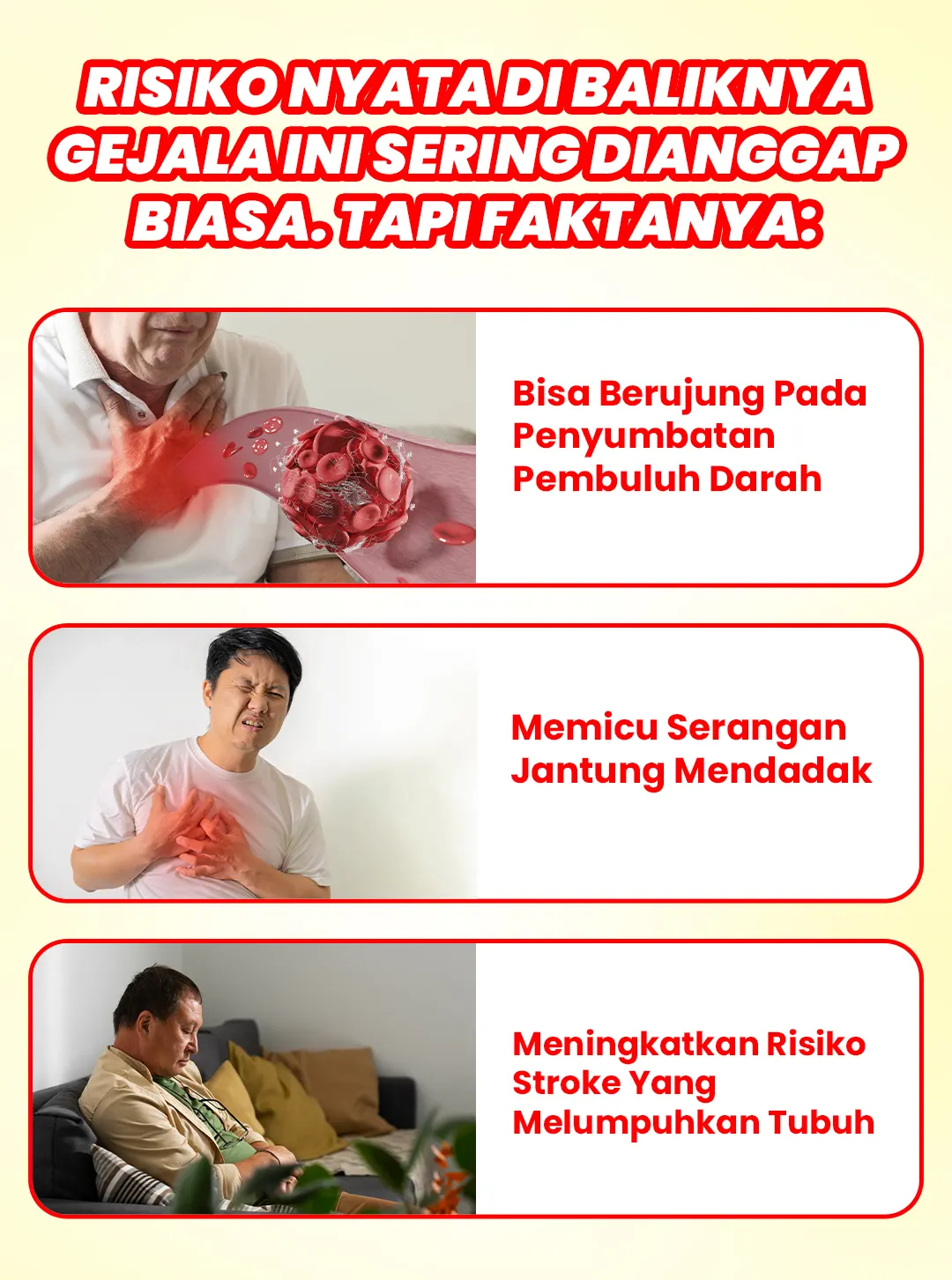 RISIKO NYATA DI BALIKNYA GEJALA INI SERING DIANGGAP BIASA. TAPI FAKTANYA:

Bisa Berujung Pada Penyumbatan Pembuluh Darah

Memicu Serangan Jantung Mendadak

Meningkatkan Risiko Stroke Yang Melumpuhkan Tubuh